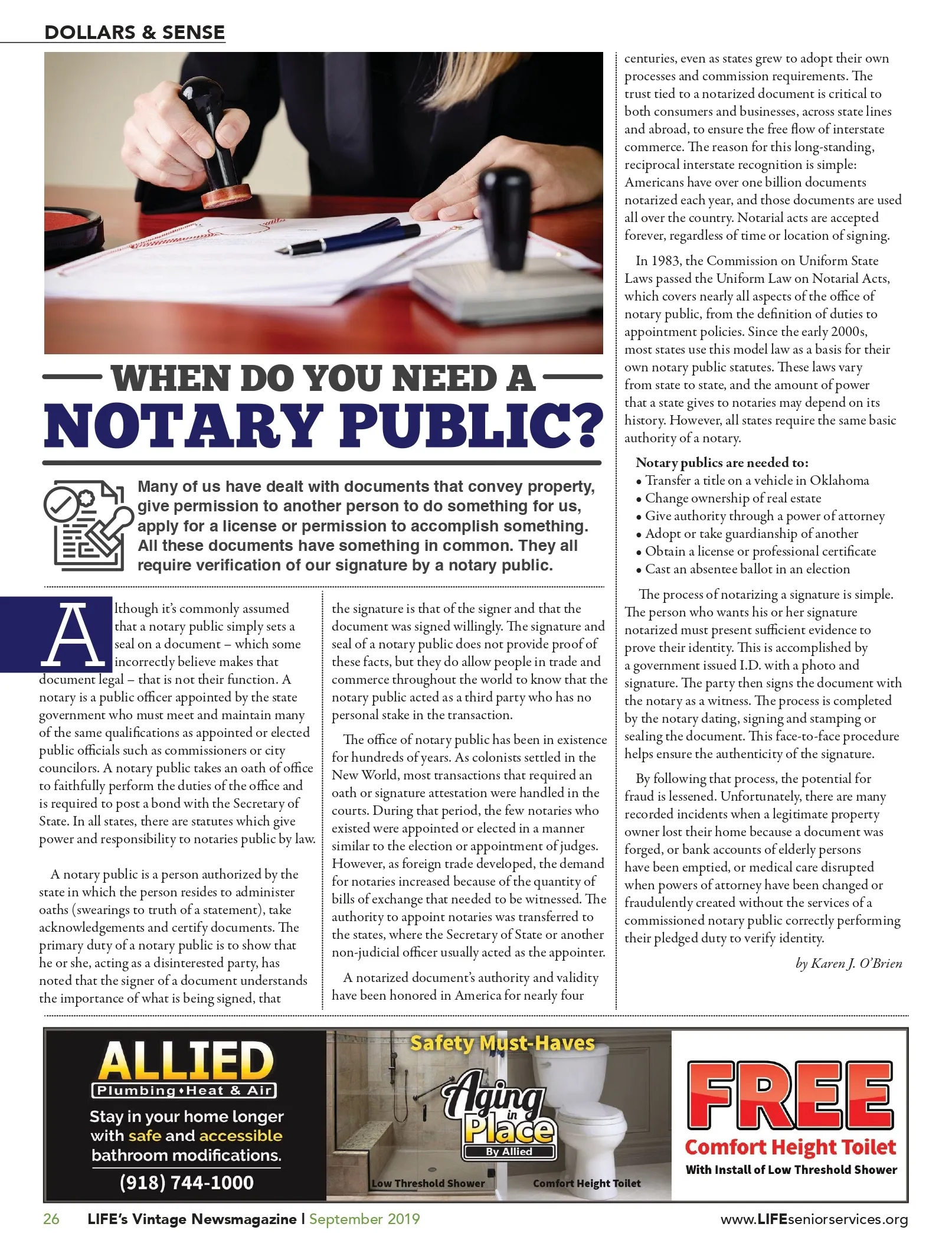 DOLLARS & SENSE

WHEN DO YOU NEED A NOTARY PUBLIC?

Many of us have dealt with documents that convey property, give permission to another person to do something for us, apply for a license or permission to accomplish something. All these documents have something in common. They all require verification of our signature by a notary public.

Although it's commonly assumed that a notary public simply sets a seal on a document – which some incorrectly believe makes that document legal – that is not their function. A notary is a public officer appointed by the state government who must meet and maintain many of the same qualifications as appointed or elected public officials such as commissioners or city councilors. A notary public takes an oath of office to faithfully perform the duties of the office and is required to post a bond with the Secretary of State. In all states, there are statutes which give power and responsibility to notaries public by law.

A notary public is a person authorized by the state in which the person resides to administer oaths (swearings to truth of a statement), take acknowledgements and certify documents. The primary duty of a notary public is to show that he or she, acting as a disinterested party, has noted that the signer of a document understands the importance of what is being signed, that the signature is that of the signer and that the document was signed willingly. The signature and seal of a notary public does not provide proof of these facts, but they do allow people in trade and commerce throughout the world to know that the notary public acted as a third party who has no personal stake in the transaction.

The office of notary public has been in existence for hundreds of years. As colonists settled in the New World, most transactions that required an oath or signature attestation were handled in the courts. During that period, the few notaries who existed were appointed or elected in a manner similar to the election or appointment of judges. However, as foreign trade developed, the demand for notaries increased because of the quantity of bills of exchange that needed to be witnessed. The authority to appoint notaries was transferred to the states, where the Secretary of State or another non-judicial officer usually acted as the appointer.

A notarized document's authority and validity have been honored in America for nearly four centuries, even as states grew to adopt their own processes and commission requirements. The trust tied to a notarized document is critical to both consumers and businesses, across state lines and abroad, to ensure the free flow of interstate commerce. The reason for this long-standing, reciprocal interstate recognition is simple: Americans have over one billion documents notarized each year, and those documents are used all over the country. Notarial acts are accepted forever, regardless of time or location of signing.

In 1983, the Commission on Uniform State Laws passed the Uniform Law on Notarial Acts, which covers nearly all aspects of the office of notary public, from the definition of duties to appointment policies. Since the early 2000s, most states use this model law as a basis for their own notary public statutes. These laws vary from state to state, and the amount of power that a state gives to notaries may depend on its history. However, all states require the same basic authority of a notary.

Notary publics are needed to:
• Transfer a title on a vehicle in Oklahoma
• Change ownership of real estate
• Give authority through a power of attorney
• Adopt or take guardianship of another
• Obtain a license or professional certificate
• Cast an absentee ballot in an election

The process of notarizing a signature is simple. The person who wants his or her signature notarized must present sufficient evidence to prove their identity. This is accomplished by a government issued I.D. with a photo and signature. The party then signs the document with the notary as a witness. The process is completed by the notary dating, signing and stamping or sealing the document. This face-to-face procedure helps ensure the authenticity of the signature.

By following that process, the potential for fraud is lessened. Unfortunately, there are many recorded incidents when a legitimate property owner lost their home because a document was forged, or bank accounts of elderly persons have been emptied, or medical care disrupted when powers of attorney have been changed or fraudulently created without the services of a commissioned notary public correctly performing their pledged duty to verify identity.

by Karen J. O'Brien

ALLIED
Plumbing • Heat & Air
Stay in your home longer with safe and accessible bathroom modifications.
(918) 744-1000

Safety Must-Haves
Aging in Place
By Allied
Low Threshold Shower
Comfort Height Toilet

FREE
Comfort Height Toilet
With Install of Low Threshold Shower

26 LIFE's Vintage Newsmagazine | September 2019 www.LIFEseniorservices.org